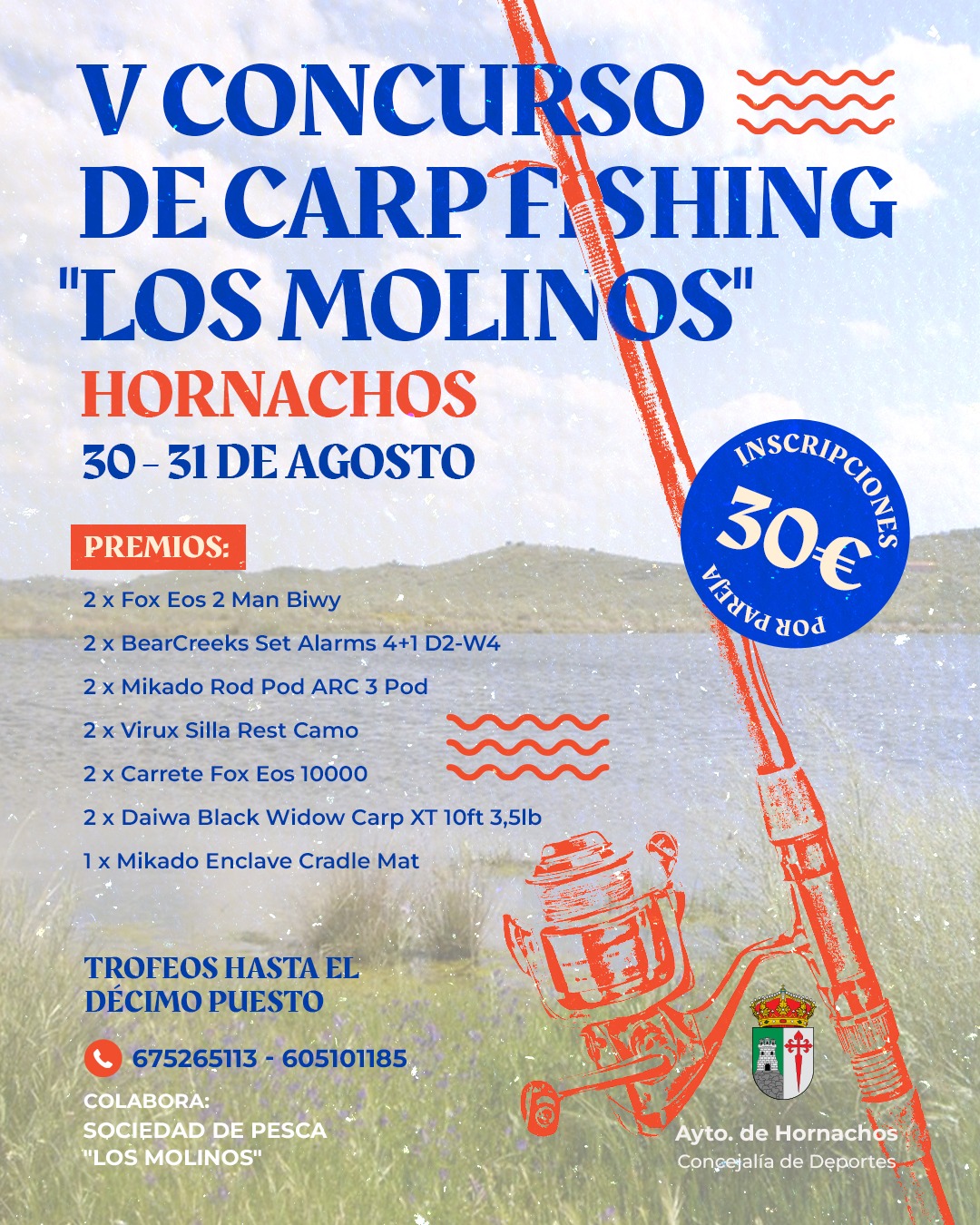 V CONCURSO DE CARP FISHING "LOS MOLINOS"

HORNACHOS

30 - 31 DE AGOSTO

INSCRIPCIONES
30€
POR PAREJA

PREMIOS:

2 x Fox Eos 2 Man Biwy

2 x BearCreeks Set Alarms 4+1 D2-W4

2 x Mikado Rod Pod ARC 3 Pod

2 x Virux Silla Rest Camo

2 x Carrete Fox Eos 10000

2 x Daiwa Black Widow Carp XT 10ft 3,5lb

1 x Mikado Enclave Cradle Mat

TROFEOS HASTA EL DÉCIMO PUESTO

675265113 - 605101185

COLABORA:
SOCIEDAD DE PESCA "LOS MOLINOS"

Ayto. de Hornachos
Concejalía de Deportes